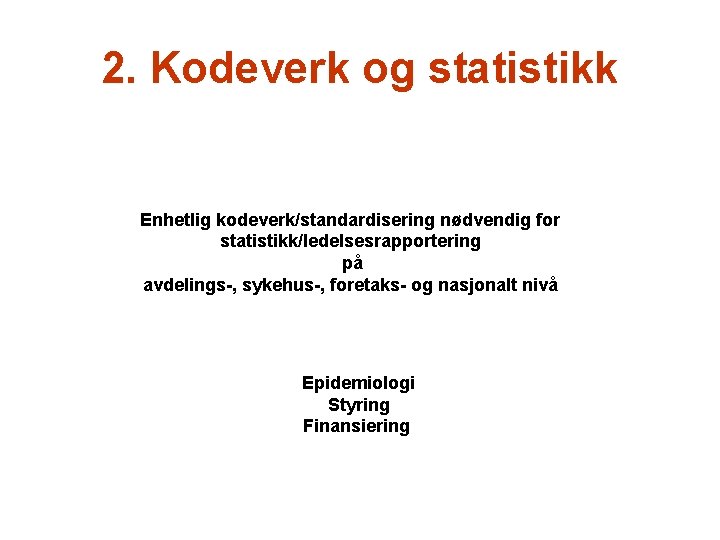 2. Kodeverk og statistikk

Enhetlig kodeverk/standardisering nødvendig for statistikk/ledelsesrapportering på avdelings-, sykehus-, foretaks- og nasjonalt nivå

Epidemiologi
Styring
Finansiering